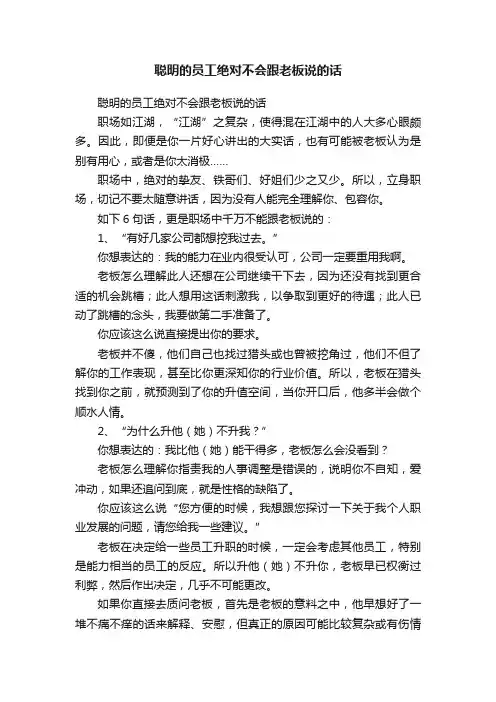 聪明的员工绝对不会跟老板说的话

聪明的员工绝对不会跟老板说的话

职场如江湖，“江湖”之复杂，使得混在江湖中的人大多心眼颇多。因此，即便是你一片好心讲出的大实话，也有可能被老板认为是别有用心，或者是你太消极……

职场中，绝对的挚友、铁哥们、好姐们少之又少。所以，立身职场，切记不要太随意讲话，因为没有人能完全理解你、包容你。

如下 6 句话，更是职场中千万不能跟老板说的：

1、“有好几家公司都想挖我过去。”

你想表达的：我的能力在业内很受认可，公司一定要重用我啊。

老板怎么理解此人还想在公司继续干下去，因为还没有找到更合适的机会跳槽；此人想用这话刺激我，以争取到更好的待遇；此人已动了跳槽的念头，我要做第二手准备了。

你应该这么说直接提出你的要求。

老板并不傻，他们自己也找过猎头或也曾被挖角过，他们不但了解你的工作表现，甚至比你更深知你的行业价值。所以，老板在猎头找到你之前，就预测到了你的升值空间，当你开口后，他多半会做个顺水人情。

2、“为什么升他（她）不升我？”

你想表达的：我比他（她）能干得多，老板怎么会没看到？

老板怎么理解你指责我的人事调整是错误的，说明你不自知，爱冲动，如果还追问到底，就是性格的缺陷了。

你应该这么说“您方便的时候，我想跟您探讨一下关于我个人职业发展的问题，请您给我一些建议。”

老板在决定给一些员工升职的时候，一定会考虑其他员工，特别是能力相当的员工的反应。所以升他（她）不升你，老板早已权衡过利弊，然后作出决定，几乎不可能更改。

如果你直接去质问老板，首先是老板的意料之中，他早想好了一堆不痛不痒的话来解释、安慰，但真正的原因可能比较复杂或有伤情